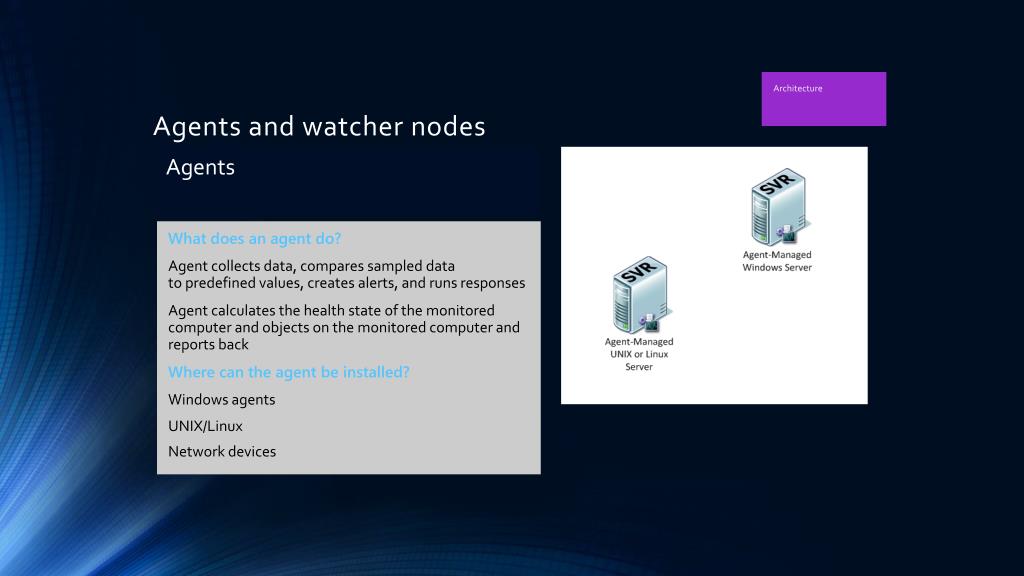 Architecture

Agents and watcher nodes

Agents

What does an agent do?

Agent collects data, compares sampled data to predefined values, creates alerts, and runs responses

Agent calculates the health state of the monitored computer and objects on the monitored computer and reports back

Where can the agent be installed?

Windows agents

UNIX/Linux

Network devices

SVR

Agent-Managed Windows Server

SVR

Agent-Managed UNIX or Linux Server